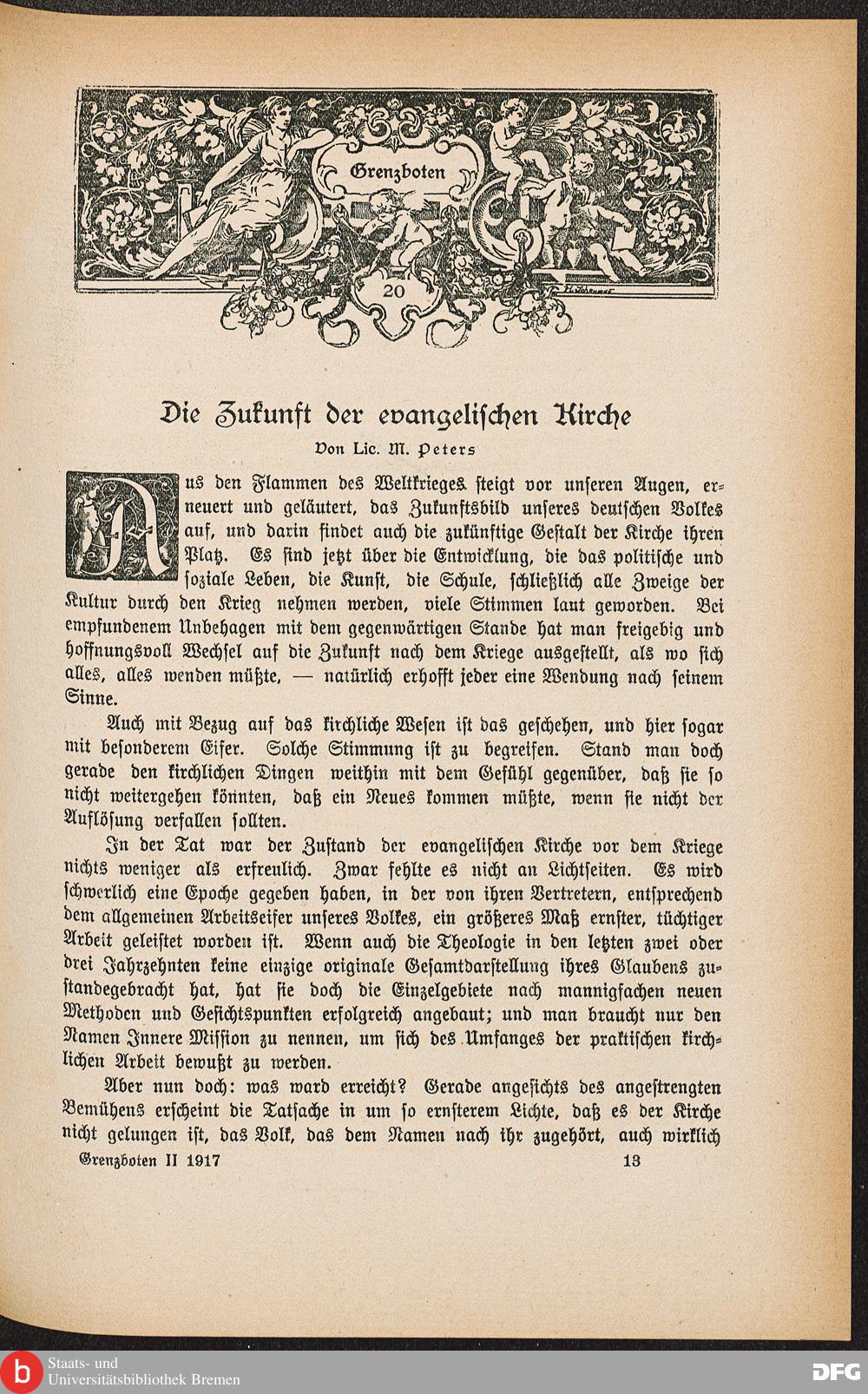 Grenzboten

20

Die Zukunft der evangelischen Kirche

Von Lic. M. Peters

Aus den Flammen des Weltkrieges steigt vor unseren Augen, erneuert und geläutert, das Zukunftsbild unseres deutschen Volkes auf, und darin findet auch die zukünftige Gestalt der Kirche ihren Platz. Es sind jetzt über die Entwicklung, die das politische und soziale Leben, die Kunst, die Schule, schließlich alle Zweige der Kultur durch den Krieg nehmen werden, viele Stimmen laut geworden. Bei empfundenem Unbehagen mit dem gegenwärtigen Stande hat man freigebig und hoffnungsvoll Wechsel auf die Zukunft nach dem Kriege ausgestellt, als wo sich alles, alles wenden müßte, — natürlich erhofft jeder eine Wendung nach seinem Sinne.

Auch mit Bezug auf das kirchliche Wesen ist das geschehen, und hier sogar mit besonderem Eifer. Solche Stimmung ist zu begreifen. Stand man doch gerade den kirchlichen Dingen weithin mit dem Gefühl gegenüber, daß sie so nicht weitergehen könnten, daß ein Neues kommen müßte, wenn sie nicht der Auflösung verfallen sollten.

In der Tat war der Zustand der evangelischen Kirche vor dem Kriege nichts weniger als erfreulich. Zwar fehlte es nicht an Lichtseiten. Es wird schwerlich eine Epoche gegeben haben, in der von ihren Vertretern, entsprechend dem allgemeinen Arbeitseifer unseres Volkes, ein größeres Maß ernster, tüchtiger Arbeit geleistet worden ist. Wenn auch die Theologie in den letzten zwei oder drei Jahrzehnten keine einzige originale Gesamtdarstellung ihres Glaubens zustandegebracht hat, hat sie doch die Einzelgebiete nach mannigfachen neuen Methoden und Gesichtspunkten erfolgreich angebaut; und man braucht nur den Namen Innere Mission zu nennen, um sich des Umfanges der praktischen kirchlichen Arbeit bewußt zu werden.

Aber nun doch: was ward erreicht? Gerade angesichts des angestrengten Bemühens erscheint die Tatsache in um so ernsterem Lichte, daß es der Kirche nicht gelungen ist, das Volk, das dem Namen nach ihr zugehört, auch wirklich

Grenzboten II 1917 13

Staats- und Universitätsbibliothek Bremen

DFG